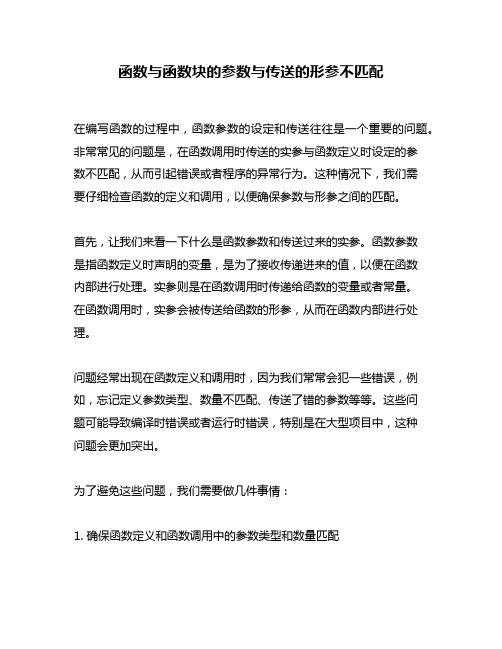 函数与函数块的参数与传送的形参不匹配

在编写函数的过程中，函数参数的设定和传送往往是一个重要的问题。非常常见的问题是，在函数调用时传送的实参与函数定义时设定的参数不匹配，从而引起错误或者程序的异常行为。这种情况下，我们需要仔细检查函数的定义和调用，以便确保参数与形参之间的匹配。

首先，让我们来看一下什么是函数参数和传送过来的实参。函数参数是指函数定义时声明的变量，是为了接收传递进来的值，以便在函数内部进行处理。实参则是在函数调用时传递给函数的变量或者常量。在函数调用时，实参会被传送给函数的形参，从而在函数内部进行处理。

问题经常出现在函数定义和调用时，因为我们常常会犯一些错误，例如，忘记定义参数类型、数量不匹配、传送了错的参数等等。这些问题可能导致编译时错误或者运行时错误，特别是在大型项目中，这种问题会更加突出。

为了避免这些问题，我们需要做几件事情：

1. 确保函数定义和函数调用中的参数类型和数量匹配